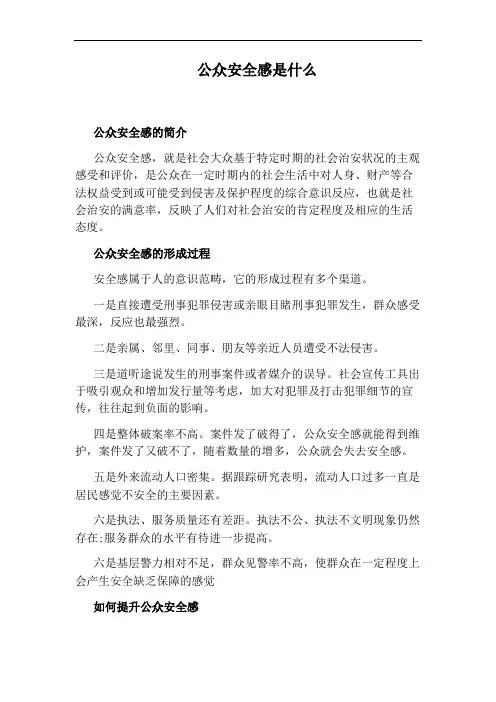 公众安全感是什么

公众安全感的简介

公众安全感，就是社会大众基于特定时期的社会治安状况的主观感受和评价，是公众在一定时期内的社会生活中对人身、财产等合法权益受到或可能受到侵害及保护程度的综合意识反应，也就是社会治安的满意率，反映了人们对社会治安的肯定程度及相应的生活态度。

公众安全感的形成过程

安全感属于人的意识范畴，它的形成过程有多个渠道。

一是直接遭受刑事犯罪侵害或亲眼目睹刑事犯罪发生，群众感受最深，反应也最强烈。

二是亲属、邻里、同事、朋友等亲近人员遭受不法侵害。

三是道听途说发生的刑事案件或者媒介的误导。社会宣传工具出于吸引观众和增加发行量等考虑，加大对犯罪及打击犯罪细节的宣传，往往起到负面的影响。

四是整体破案率不高。案件发了破得了，公众安全感就能得到维护，案件发了又破不了，随着数量的增多，公众就会失去安全感。

五是外来流动人口密集。据跟踪研究表明，流动人口过多一直是居民感觉不安全的主要因素。

六是执法、服务质量还有差距。执法不公、执法不文明现象仍然存在;服务群众的水平有待进一步提高。

六是基层警力相对不足，群众见警率不高，使群众在一定程度上会产生安全缺乏保障的感觉

如何提升公众安全感